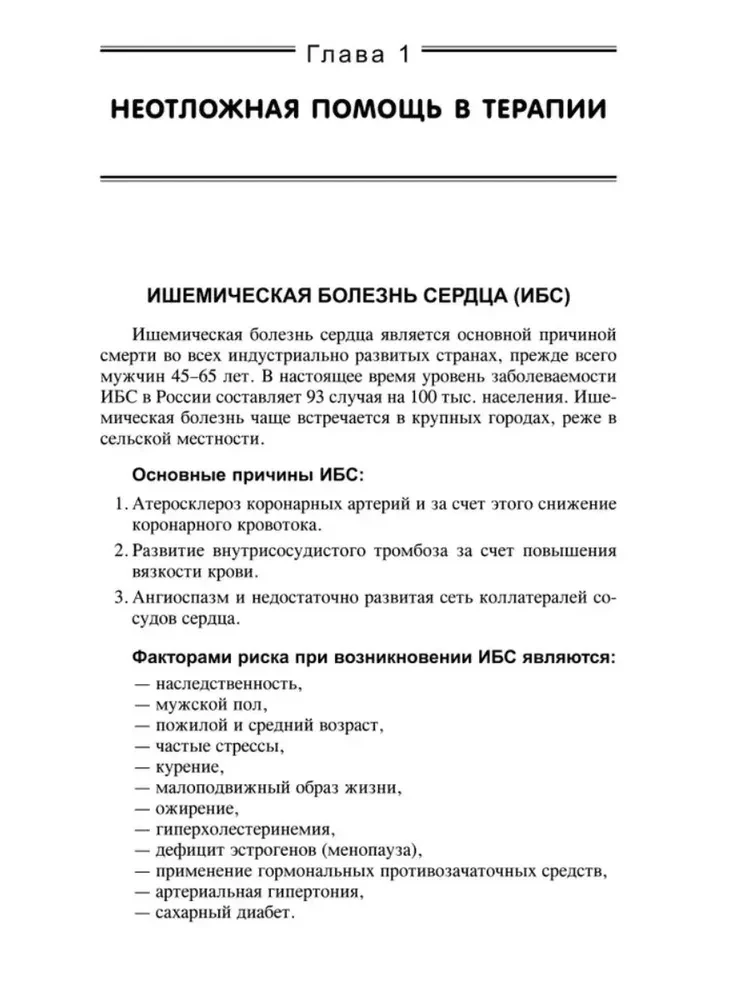 Глава 1

НЕОТЛОЖНАЯ ПОМОЩЬ В ТЕРАПИИ

ИШЕМИЧЕСКАЯ БОЛЕЗНЬ СЕРДЦА (ИБС)

Ишемическая болезнь сердца является основной причиной смерти во всех индустриально развитых странах, прежде всего мужчин 45–65 лет. В настоящее время уровень заболеваемости ИБС в России составляет 93 случая на 100 тыс. населения. Ишемическая болезнь чаще встречается в крупных городах, реже в сельской местности.

Основные причины ИБС:

1. Атеросклероз коронарных артерий и за счет этого снижение коронарного кровотока.

2. Развитие внутрисосудистого тромбоза за счет повышения вязкости крови.

3. Ангиоспазм и недостаточно развитая сеть коллатералей сосудов сердца.

Факторами риска при возникновении ИБС являются:

— наследственность,
— мужской пол,
— пожилой и средний возраст,
— частые стрессы,
— курение,
— малоподвижный образ жизни,
— ожирение,
— гиперхолестеринемия,
— дефицит эстрогенов (менопауза),
— применение гормональных противозачаточных средств,
— артериальная гипертония,
— сахарный диабет.